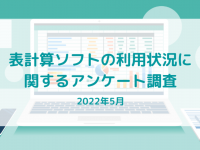 表計算ソフトの利用状況に関するアンケート調査

2022年5月